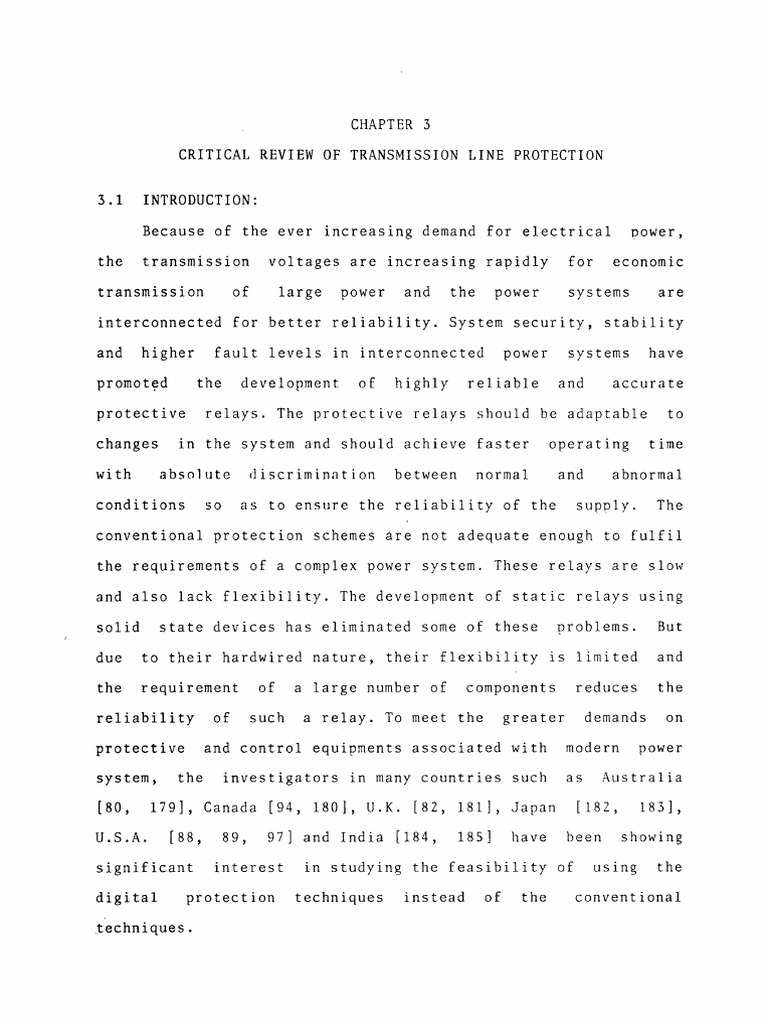 CHAPTER 3

CRITICAL REVIEW OF TRANSMISSION LINE PROTECTION

3.1 INTRODUCTION:

Because of the ever increasing demand for electrical power, the transmission voltages are increasing rapidly for economic transmission of large power and the power systems are interconnected for better reliability. System security, stability and higher fault levels in interconnected power systems have promoted the development of highly reliable and accurate protective relays. The protective relays should be adaptable to changes in the system and should achieve faster operating time with absolute discrimination between normal and abnormal conditions so as to ensure the reliability of the supply. The conventional protection schemes are not adequate enough to fulfil the requirements of a complex power system. These relays are slow and also lack flexibility. The development of static relays using solid state devices has eliminated some of these problems. But due to their hardwired nature, their flexibility is limited and the requirement of a large number of components reduces the reliability of such a relay. To meet the greater demands on protective and control equipments associated with modern power system, the investigators in many countries such as Australia [80, 179], Canada [94, 180], U.K. [82, 181], Japan [182, 183], U.S.A. [88, 89, 97] and India [184, 185] have been showing significant interest in studying the feasibility of using the digital protection techniques instead of the conventional techniques.